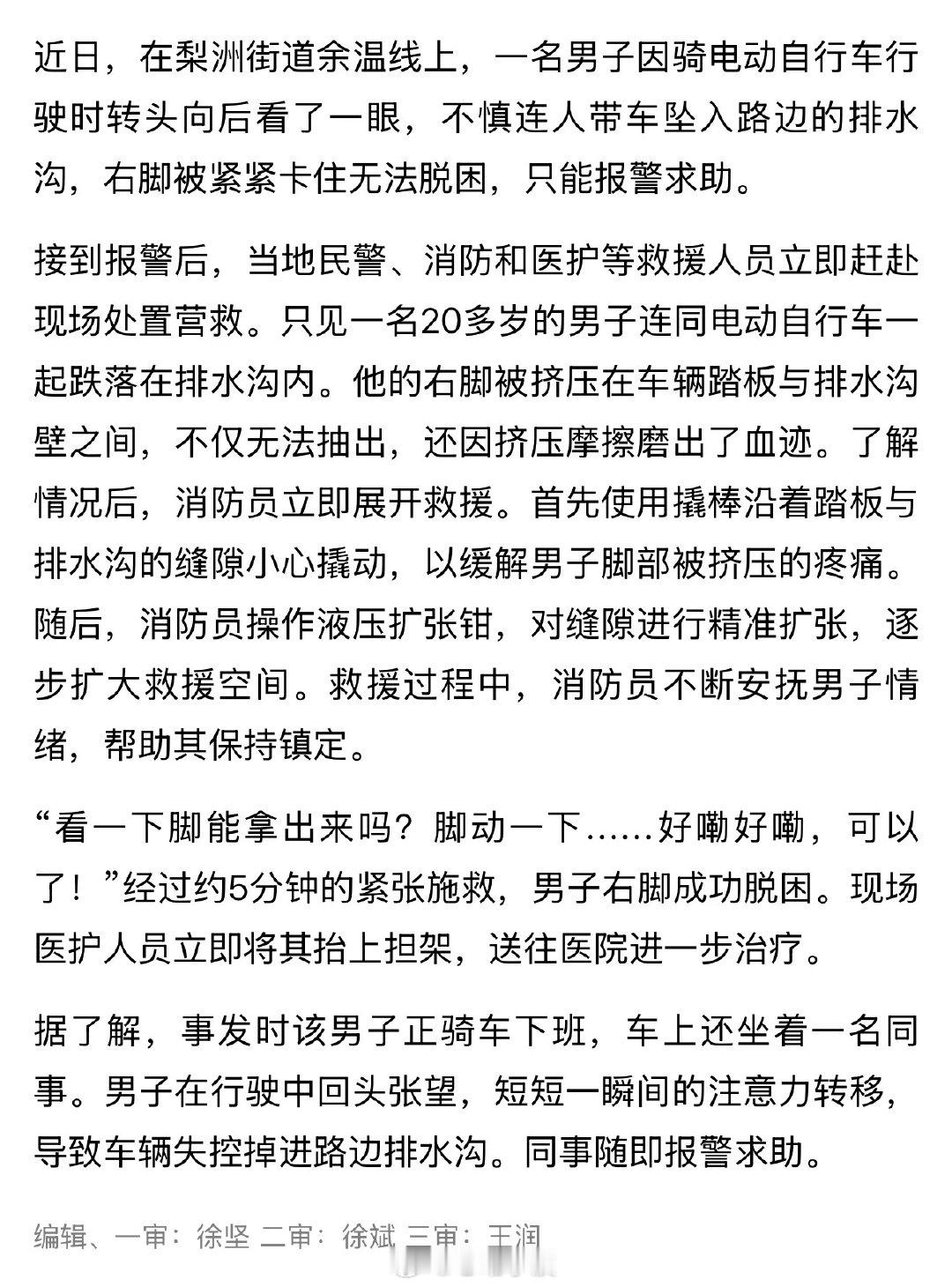 近日，在梨洲街道余温线上，一名男子因骑电动自行车行驶时转头向后看了一眼，不慎连人带车坠入路边的排水沟，右脚被紧紧卡住无法脱困，只能报警求助。

接到报警后，当地民警、消防和医护等救援人员立即赶赴现场处置营救。只见一名20多岁的男子连同电动自行车一起跌落在排水沟内。他的右脚被挤压在车辆踏板与排水沟壁之间，不仅无法抽出，还因挤压摩擦磨出了血迹。了解情况后，消防员立即展开救援。首先使用撬棒沿着踏板与排水沟的缝隙小心撬动，以缓解男子脚部被挤压的疼痛。随后，消防员操作液压扩张钳，对缝隙进行精准扩张，逐步扩大救援空间。救援过程中，消防员不断安抚男子情绪，帮助其保持镇定。

“看一下脚能拿出来吗？脚动一下……好嘞好嘞，可以了！”经过约5分钟的紧张施救，男子右脚成功脱困。现场医护人员立即将其抬上担架，送往医院进一步治疗。

据了解，事发时该男子正骑车下班，车上还坐着一名同事。男子在行驶中回头张望，短短一瞬间的注意力转移，导致车辆失控掉进路边排水沟。同事随即报警求助。

编辑、一审：徐坚 二审：徐斌 三审：王润